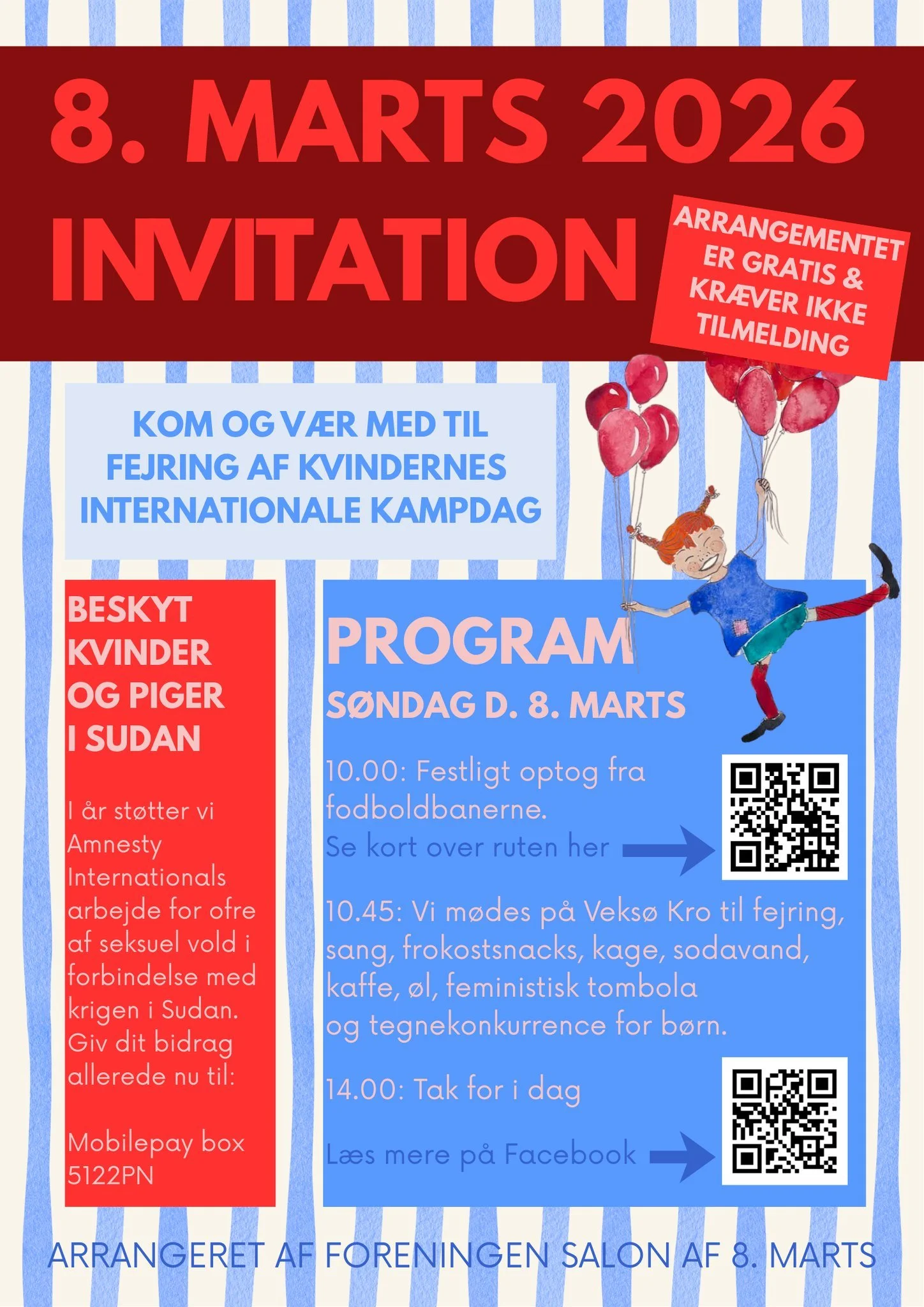 8. MARTS 2026
INVITATION

ARRANGEMENTET ER GRATIS & KRÆVER IKKE TILMELDING

KOM OG VÆR MED TIL FEJRING AF KVINDERNES INTERNATIONALE KAMPDAG

BESKYT KVINDER OG PIGER I SUDAN

I år støtter vi Amnesty Internationals arbejde for ofre af seksuel vold i forbindelse med krigen i Sudan. Giv dit bidrag allerede nu til:

Mobilepay box 5122PN

PROGRAM
SØNDAG D. 8. MARTS

10.00: Festligt optog fra fodboldbanerne.
Se kort over ruten her

10.45: Vi mødes på Veksø Kro til fejring, sang, frokostsnacks, kage, sodavand, kaffe, øl, feministisk tombola og tegnekonkurrence for børn.

14.00: Tak for i dag

Læs mere på Facebook

ARRANGERET AF FORENINGEN SALON AF 8. MARTS